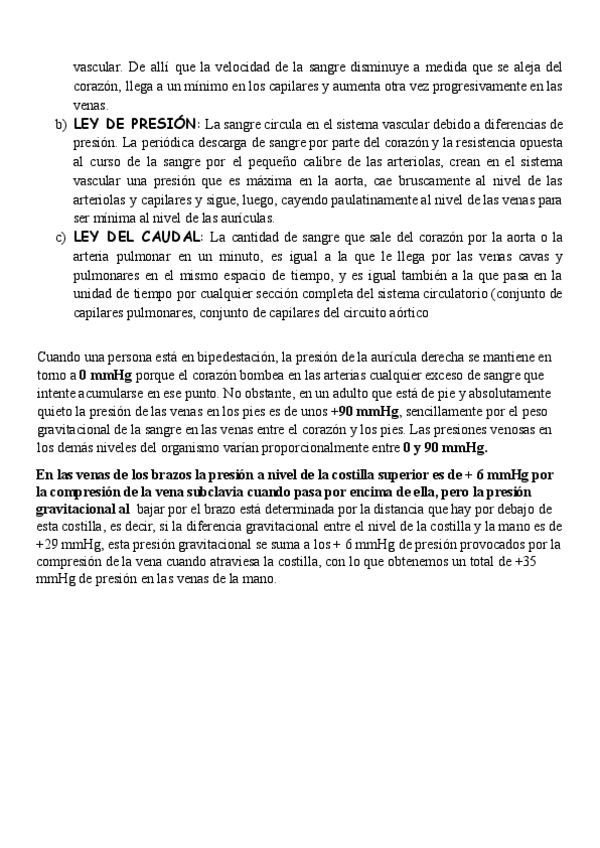 vascular. De allí que la velocidad de la sangre disminuye a medida que se aleja del corazón, llega a un mínimo en los capilares y aumenta otra vez progresivamente en las venas.

b) LEY DE PRESIÓN: La sangre circula en el sistema vascular debido a diferencias de presión. La periódica descarga de sangre por parte del corazón y la resistencia opuesta al curso de la sangre por el pequeño calibre de las arteriolas, crean en el sistema vascular una presión que es máxima en la aorta, cae bruscamente al nivel de las arteriolas y capilares y sigue, luego, cayendo paulatinamente al nivel de las venas para ser mínima al nivel de las aurículas.

c) LEY DEL CAUDAL: La cantidad de sangre que sale del corazón por la aorta o la arteria pulmonar en un minuto, es igual a la que le llega por las venas cavas y pulmonares en el mismo espacio de tiempo, y es igual también a la que pasa en la unidad de tiempo por cualquier sección completa del sistema circulatorio (conjunto de capilares pulmonares, conjunto de capilares del circuito aórtico

Cuando una persona está en bipedestación, la presión de la aurícula derecha se mantiene en torno a 0 mmHg porque el corazón bombea en las arterias cualquier exceso de sangre que intente acumularse en ese punto. No obstante, en un adulto que está de pie y absolutamente quieto la presión de las venas en los pies es de unos +90 mmHg, sencillamente por el peso gravitacional de la sangre en las venas entre el corazón y los pies. Las presiones venosas en los demás niveles del organismo varían proporcionalmente entre 0 y 90 mmHg.

En las venas de los brazos la presión a nivel de la costilla superior es de + 6 mmHg por la compresión de la vena subclavia cuando pasa por encima de ella, pero la presión gravitacional al bajar por el brazo está determinada por la distancia que hay por debajo de esta costilla, es decir, si la diferencia gravitacional entre el nivel de la costilla y la mano es de +29 mmHg, esta presión gravitacional se suma a los + 6 mmHg de presión provocados por la compresión de la vena cuando atraviesa la costilla, con lo que obtenemos un total de +35 mmHg de presión en las venas de la mano.